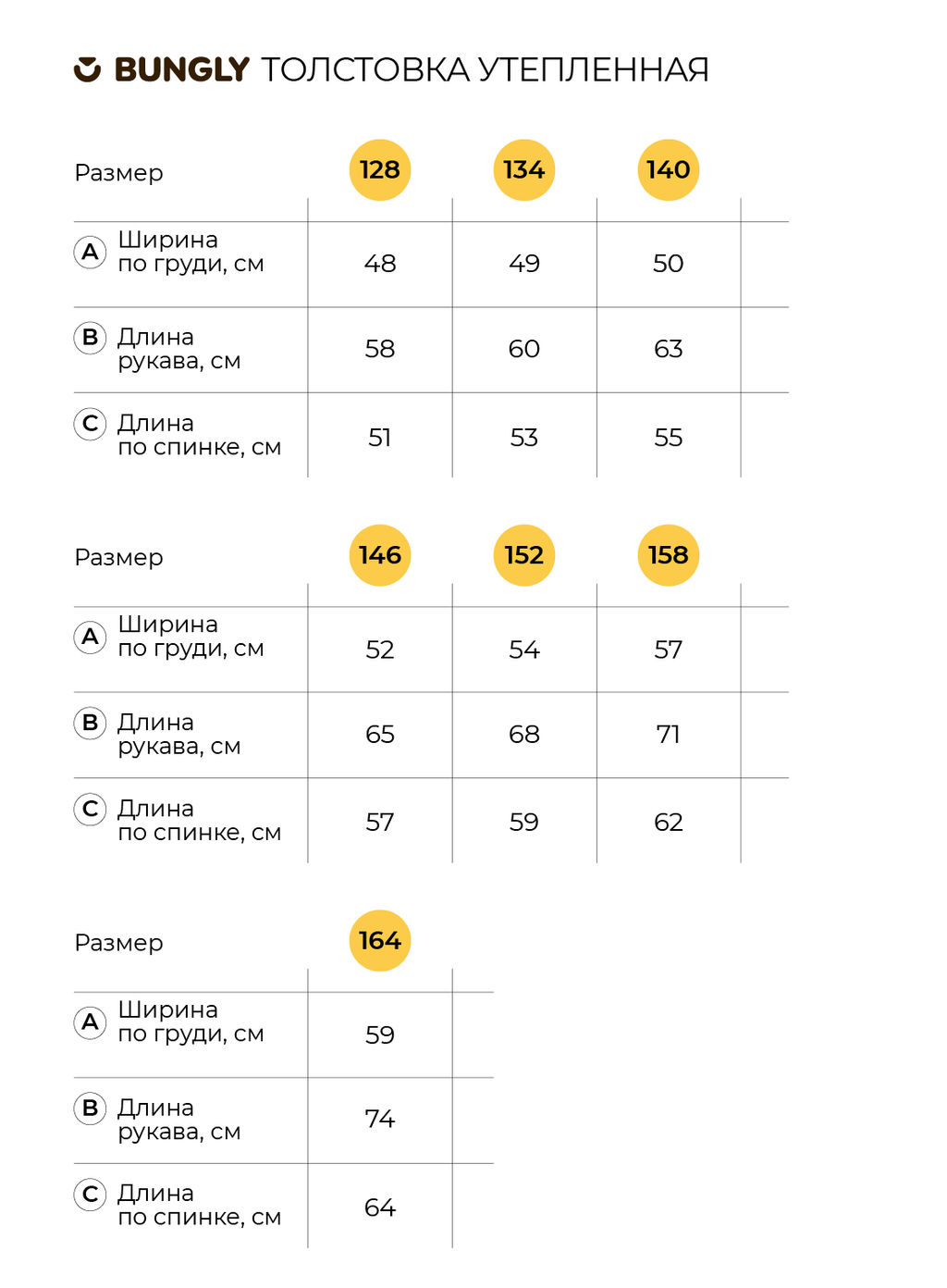 BUNGLY ТОЛСТОВКА УТЕПЛЕННАЯ

| Размер | 128 | 134 | 140 |
|---|---|---|---|
| A Ширина по груди, см | 48 | 49 | 50 |
| B Длина рукава, см | 58 | 60 | 63 |
| C Длина по спинке, см | 51 | 53 | 55 |

| Размер | 146 | 152 | 158 |
|---|---|---|---|
| A Ширина по груди, см | 52 | 54 | 57 |
| B Длина рукава, см | 65 | 68 | 71 |
| C Длина по спинке, см | 57 | 59 | 62 |

| Размер | 164 |
|---|---|
| A Ширина по груди, см | 59 |
| B Длина рукава, см | 74 |
| C Длина по спинке, см | 64 |